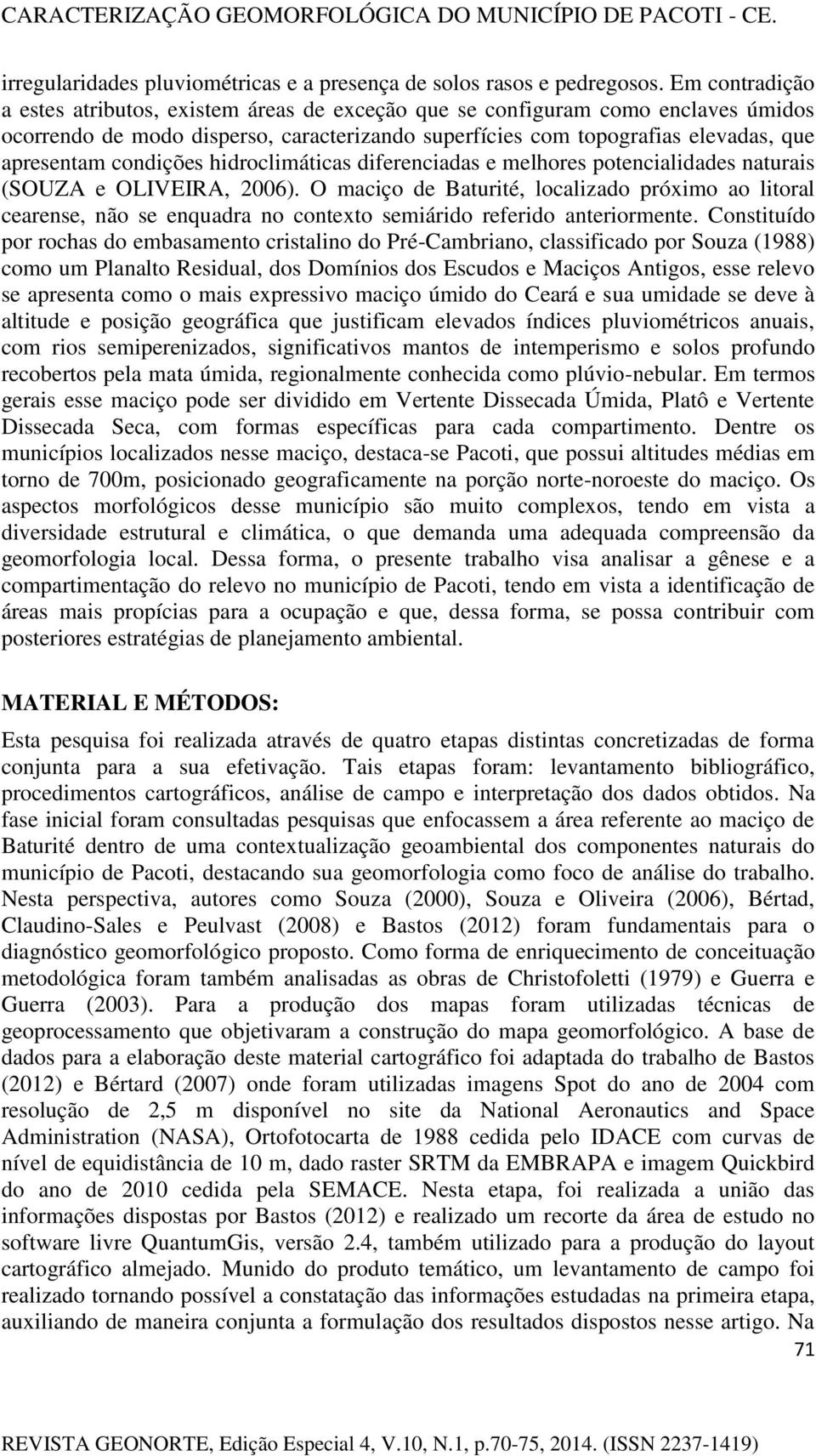 CARACTERIZAÇÃO GEOMORFOLÓGICA DO MUNICÍPIO DE PACOTI - CE.

irregularidades pluviométricas e a presença de solos rasos e pedregosos. Em contradição a estes atributos, existem áreas de exceção que se configuram como enclaves úmidos ocorrendo de modo disperso, caracterizando superfícies com topografias elevadas, que apresentam condições hidroclimáticas diferenciadas e melhores potencialidades naturais (SOUZA e OLIVEIRA, 2006). O maciço de Baturité, localizado próximo ao litoral cearense, não se enquadra no contexto semiárido referido anteriormente. Constituído por rochas do embasamento cristalino do Pré-Cambriano, classificado por Souza (1988) como um Planalto Residual, dos Domínios dos Escudos e Maciços Antigos, esse relevo se apresenta como o mais expressivo maciço úmido do Ceará e sua umidade se deve à altitude e posição geográfica que justificam elevados índices pluviométricos anuais, com rios semiperenizados, significativos mantos de intemperismo e solos profundo recobertos pela mata úmida, regionalmente conhecida como plúvio-nebular. Em termos gerais esse maciço pode ser dividido em Vertente Dissecada Úmida, Platô e Vertente Dissecada Seca, com formas específicas para cada compartimento. Dentre os municípios localizados nesse maciço, destaca-se Pacoti, que possui altitudes médias em torno de 700m, posicionado geograficamente na porção norte-noroeste do maciço. Os aspectos morfológicos desse município são muito complexos, tendo em vista a diversidade estrutural e climática, o que demanda uma adequada compreensão da geomorfologia local. Dessa forma, o presente trabalho visa analisar a gênese e a compartimentação do relevo no município de Pacoti, tendo em vista a identificação de áreas mais propícias para a ocupação e que, dessa forma, se possa contribuir com posteriores estratégias de planejamento ambiental.

MATERIAL E MÉTODOS:

Esta pesquisa foi realizada através de quatro etapas distintas concretizadas de forma conjunta para a sua efetivação. Tais etapas foram: levantamento bibliográfico, procedimentos cartográficos, análise de campo e interpretação dos dados obtidos. Na fase inicial foram consultadas pesquisas que enfocassem a área referente ao maciço de Baturité dentro de uma contextualização geoambiental dos componentes naturais do município de Pacoti, destacando sua geomorfologia como foco de análise do trabalho. Nesta perspectiva, autores como Souza (2000), Souza e Oliveira (2006), Bértad, Claudino-Sales e Peulvast (2008) e Bastos (2012) foram fundamentais para o diagnóstico geomorfológico proposto. Como forma de enriquecimento de conceituação metodológica foram também analisadas as obras de Christofoletti (1979) e Guerra e Guerra (2003). Para a produção dos mapas foram utilizadas técnicas de geoprocessamento que objetivaram a construção do mapa geomorfológico. A base de dados para a elaboração deste material cartográfico foi adaptada do trabalho de Bastos (2012) e Bértard (2007) onde foram utilizadas imagens Spot do ano de 2004 com resolução de 2,5 m disponível no site da National Aeronautics and Space Administration (NASA), Ortofotocarta de 1988 cedida pelo IDACE com curvas de nível de equidistância de 10 m, dado raster SRTM da EMBRAPA e imagem Quickbird do ano de 2010 cedida pela SEMACE. Nesta etapa, foi realizada a união das informações dispostas por Bastos (2012) e realizado um recorte da área de estudo no software livre QuantumGis, versão 2.4, também utilizado para a produção do layout cartográfico almejado. Munido do produto temático, um levantamento de campo foi realizado tornando possível a constatação das informações estudadas na primeira etapa, auxiliando de maneira conjunta a formulação dos resultados dispostos nesse artigo. Na

71

REVISTA GEONORTE, Edição Especial 4, V.10, N.1, p.70-75, 2014. (ISSN 2237-1419)